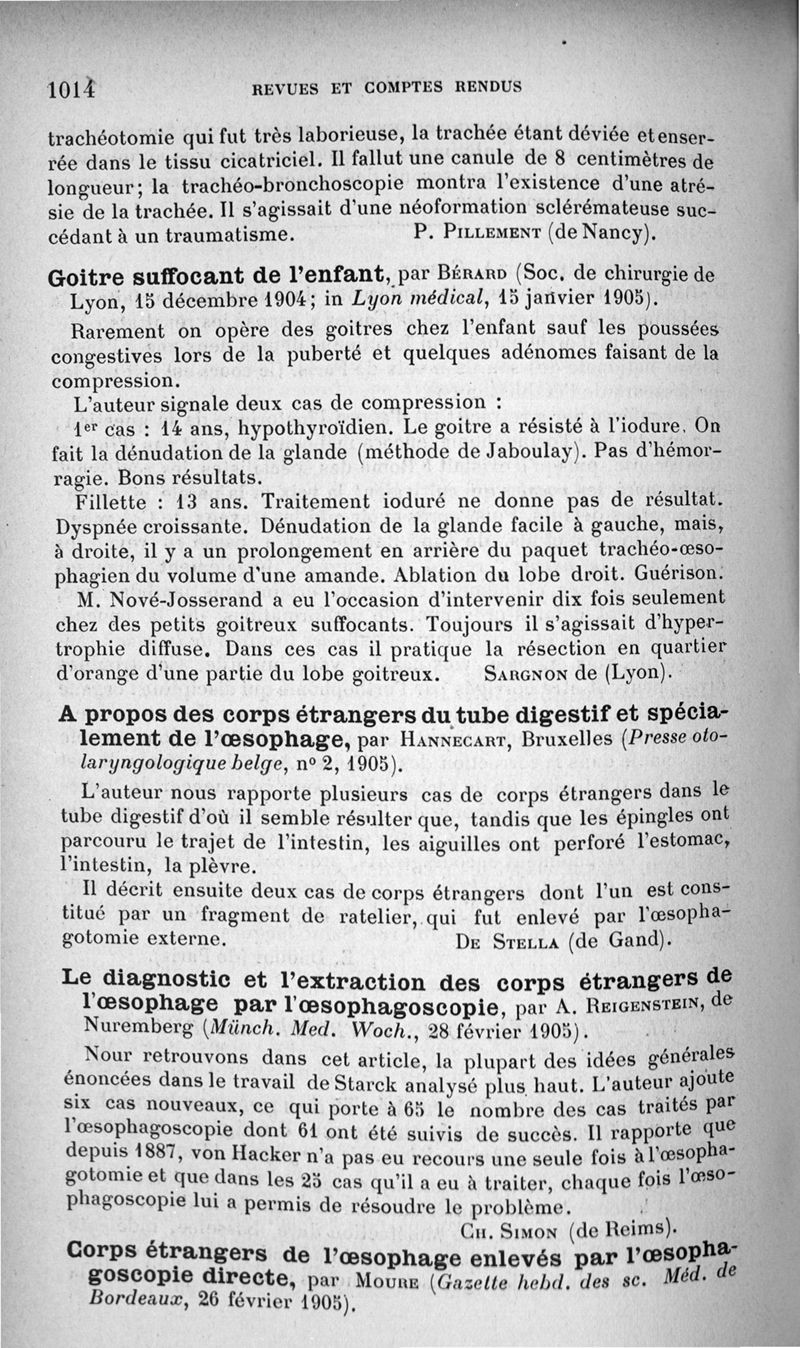 1014 REVUES ET COMPTES RENDUS

trachéotomie qui fut très laborieuse, la trachée étant déviée et enserrée dans le tissu cicatriciel. Il fallut une canule de 8 centimètres de longueur; la trachéo-bronchoscopie montra l'existence d'une atrésie de la trachée. Il s'agissait d'une néoformation sclérémateuse succédant à un traumatisme. P. Pillement (de Nancy).

Goitre suffocant de l'enfant, par Bérard (Soc. de chirurgie de Lyon, 15 décembre 1904; in Lyon médical, 15 janvier 1905).

Rarement on opère des goitres chez l'enfant sauf les poussées congestives lors de la puberté et quelques adénomes faisant de la compression.

L'auteur signale deux cas de compression :

1er cas : 14 ans, hypothyroïdien. Le goitre a résisté à l'iodure. On fait la dénudation de la glande (méthode de Jaboulay). Pas d'hémorragie. Bons résultats.

Fillette : 13 ans. Traitement ioduré ne donne pas de résultat. Dyspnée croissante. Dénudation de la glande facile à gauche, mais, à droite, il y a un prolongement en arrière du paquet trachéo-œsophagien du volume d'une amande. Ablation du lobe droit. Guérison.

M. Nové-Josserand a eu l'occasion d'intervenir dix fois seulement chez des petits goitreux suffocants. Toujours il s'agissait d'hypertrophie diffuse. Dans ces cas il pratique la résection en quartier d'orange d'une partie du lobe goitreux. Sargnon de (Lyon).

A propos des corps étrangers du tube digestif et spécialement de l'œsophage, par Hannecart, Bruxelles (Presse oto-laryngologique belge, n° 2, 1905).

L'auteur nous rapporte plusieurs cas de corps étrangers dans le tube digestif d'où il semble résulter que, tandis que les épingles ont parcouru le trajet de l'intestin, les aiguilles ont perforé l'estomac, l'intestin, la plèvre.

Il décrit ensuite deux cas de corps étrangers dont l'un est constitué par un fragment de ratelier, qui fut enlevé par l'œsophagotomie externe. De Stella (de Gand).

Le diagnostic et l'extraction des corps étrangers de l'œsophage par l'œsophagoscopie, par A. Reigenstein, de Nuremberg (Münch. Med. Woch., 28 février 1905).

Nour retrouvons dans cet article, la plupart des idées générales énoncées dans le travail de Starck analysé plus haut. L'auteur ajoute six cas nouveaux, ce qui porte à 65 le nombre des cas traités par l'œsophagoscopie dont 61 ont été suivis de succès. Il rapporte que depuis 1887, von Hacker n'a pas eu recours une seule fois à l'œsophagotomie et que dans les 25 cas qu'il a eu à traiter, chaque fois l'œsophagoscopie lui a permis de résoudre le problème.

Ch. Simon (de Reims).

Corps étrangers de l'œsophage enlevés par l'œsophagoscopie directe, par Moure (Gazette hebd. des sc. Méd. de Bordeaux, 26 février 1905).